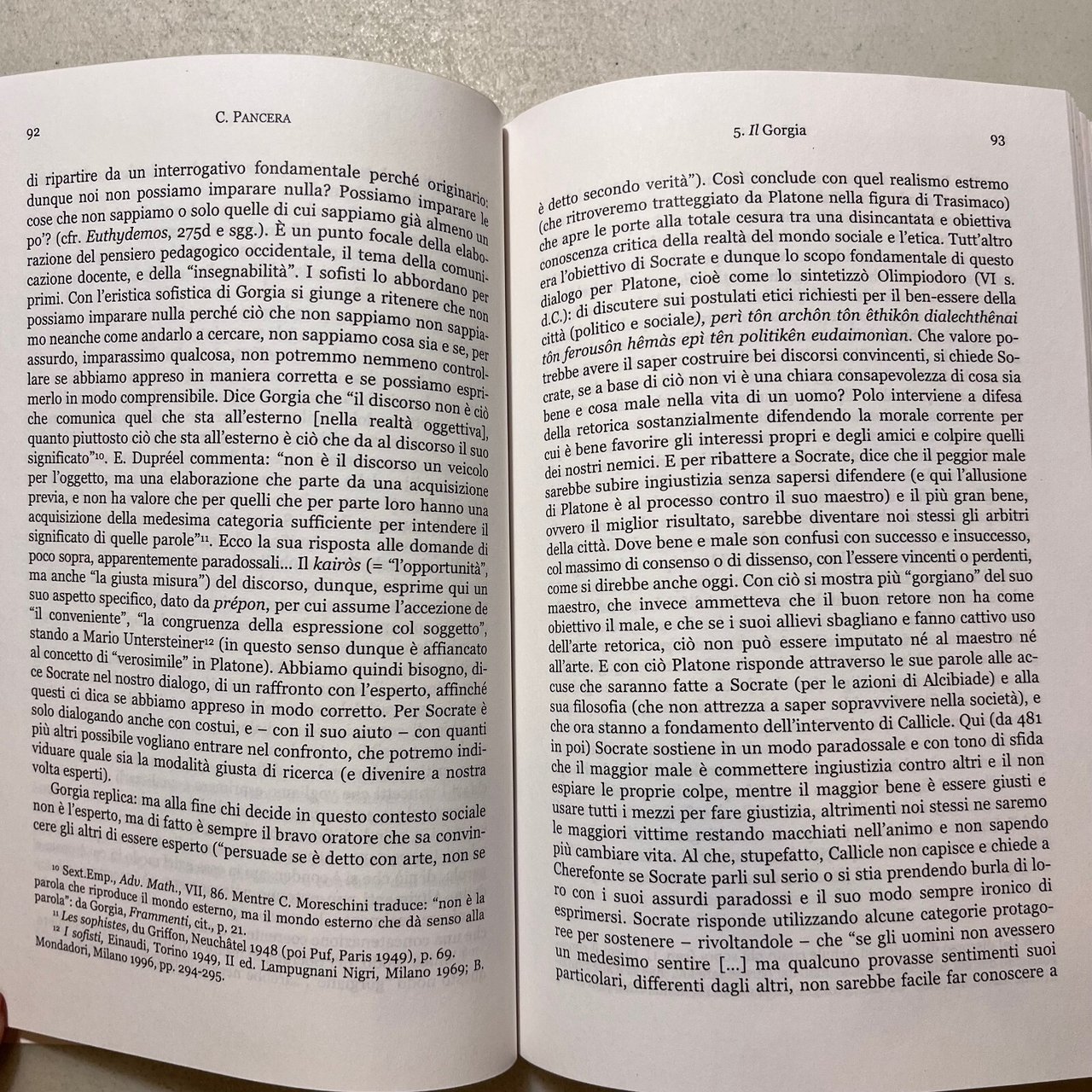 92 C. PANCERA

di ripartire da un interrogativo fondamentale perché originario: dunque noi non possiamo imparare nulla? Possiamo imparare le cose che non sappiamo o solo quelle di cui sappiamo già almeno un po'? (cfr. Euthydemos, 275d e sgg.). È un punto focale della elaborazione del pensiero pedagogico occidentale, il tema della comunicazione docente, e della "insegnabilità". I sofisti lo abbordano per primi. Con l'eristica sofistica di Gorgia si giunge a ritenere che non possiamo imparare nulla perché ciò che non sappiamo non sappiamo neanche come andarlo a cercare, non sappiamo cosa sia e se, per assurdo, imparassimo qualcosa, non potremmo nemmeno controllare se abbiamo appreso in maniera corretta e se possiamo esprimerlo in modo comprensibile. Dice Gorgia che "il discorso non è ciò che comunica quel che sta all'esterno [nella realtà oggettiva], quanto piuttosto ciò che sta all'esterno è ciò che da al discorso il suo significato"$^{10}$. E. Dupréel commenta: "non è il discorso un veicolo per l'oggetto, ma una elaborazione che parte da una acquisizione previa, e non ha valore che per quelli che per parte loro hanno una acquisizione della medesima categoria sufficiente per intendere il significato di quelle parole"$^{11}$. Ecco la sua risposta alle domande di poco sopra, apparentemente paradossali... Il kairòs (= "l'opportunità", ma anche "la giusta misura") del discorso, dunque, esprime qui un suo aspetto specifico, dato da prépon, per cui assume l'accezione de "il conveniente", "la congruenza della espressione col soggetto", stando a Mario Untersteiner$^{12}$ (in questo senso dunque è affiancato al concetto di "verosimile" in Platone). Abbiamo quindi bisogno, dice Socrate nel nostro dialogo, di un raffronto con l'esperto, affinché questi ci dica se abbiamo appreso in modo corretto. Per Socrate è solo dialogando anche con costui, e – con il suo aiuto – con quanti più altri possibile vogliano entrare nel confronto, che potremo individuare quale sia la modalità giusta di ricerca (e divenire a nostra volta esperti).

Gorgia replica: ma alla fine chi decide in questo contesto sociale non è l'esperto, ma di fatto è sempre il bravo oratore che sa convincere gli altri di essere esperto ("persuade se è detto con arte, non se

$^{10}$ Sext.Emp., Adv. Math., VII, 86. Mentre C. Moreschini traduce: "non è la parola che riproduce il mondo esterno, ma il mondo esterno che dà senso alla parola": da Gorgia, Frammenti, cit., p. 21.
$^{11}$ Les sophistes, du Griffon, Neuchâtel 1948 (poi Puf, Paris 1949), p. 69.
$^{12}$ I sofisti, Einaudi, Torino 1949, II ed. Lampugnani Nigri, Milano 1969; B. Mondadori, Milano 1996, pp. 294-295.

5. Il Gorgia 93

è detto secondo verità"). Così conclude con quel realismo estremo (che ritroveremo tratteggiato da Platone nella figura di Trasimaco) che apre le porte alla totale cesura tra una disincantata e obiettiva conoscenza critica della realtà del mondo sociale e l'etica. Tutt'altro era l'obiettivo di Socrate e dunque lo scopo fondamentale di questo dialogo per Platone, cioè come lo sintetizzò Olimpiodoro (VI s. d.C.): di discutere sui postulati etici richiesti per il ben-essere della città (politico e sociale), perì tôn archôn tôn êthikôn dialechthênai tôn ferousôn hêmàs epì tên politikên eudaimonìan. Che valore potrebbe avere il saper costruire bei discorsi convincenti, si chiede Socrate, se a base di ciò non vi è una chiara consapevolezza di cosa sia bene e cosa male nella vita di un uomo? Polo interviene a difesa della retorica sostanzialmente difendendo la morale corrente per cui è bene favorire gli interessi propri e degli amici e colpire quelli dei nostri nemici. E per ribattere a Socrate, dice che il peggior male sarebbe subire ingiustizia senza sapersi difendere (e qui l'allusione di Platone è al processo contro il suo maestro) e il più gran bene, ovvero il miglior risultato, sarebbe diventare noi stessi gli arbitri della città. Dove bene e male son confusi con successo e insuccesso, col massimo di consenso o di dissenso, con l'essere vincenti o perdenti, come si direbbe anche oggi. Con ciò si mostra più "gorgiano" del suo maestro, che invece ammetteva che il buon retore non ha come obiettivo il male, e che se i suoi allievi sbagliano e fanno cattivo uso dell'arte retorica, ciò non può essere imputato né al maestro né all'arte. E con ciò Platone risponde attraverso le sue parole alle accuse che saranno fatte a Socrate (per le azioni di Alcibiade) e alla sua filosofia (che non attrezza a saper sopravvivere nella società), e che ora stanno a fondamento dell'intervento di Callicle. Qui (da 481 in poi) Socrate sostiene in un modo paradossale e con tono di sfida che il maggior male è commettere ingiustizia contro altri e il non espiare le proprie colpe, mentre il maggior bene è essere giusti e usare tutti i mezzi per fare giustizia, altrimenti noi stessi ne saremo le maggiori vittime restando macchiati nell'animo e non sapendo più cambiare vita. Al che, stupefatto, Callicle non capisce e chiede a Cherefonte se Socrate parli sul serio o si stia prendendo burla di loro con i suoi assurdi paradossi e il suo modo sempre ironico di esprimersi. Socrate risponde utilizzando alcune categorie protagoree per sostenere – rivoltandole – che "se gli uomini non avessero un medesimo sentire [...] ma qualcuno provasse sentimenti suoi particolari, differenti dagli altri, non sarebbe facile far conoscere a